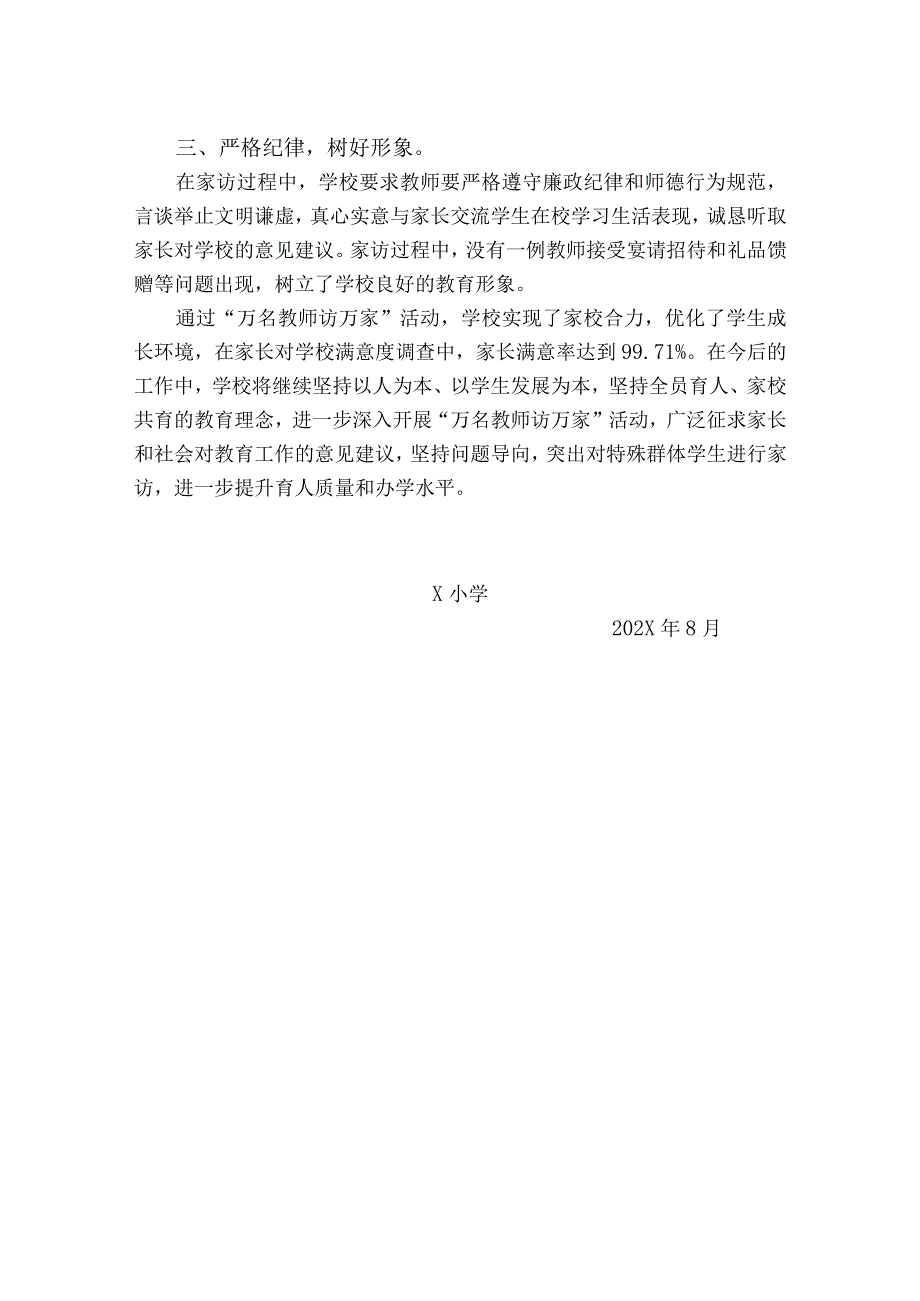 三、严格纪律，树好形象。

在家访过程中，学校要求教师要严格遵守廉政纪律和师德行为规范，言谈举止文明谦虚，真心实意与家长交流学生在校学习生活表现，诚恳听取家长对学校的意见建议。家访过程中，没有一例教师接受宴请招待和礼品馈赠等问题出现，树立了学校良好的教育形象。

通过“万名教师访万家”活动，学校实现了家校合力，优化了学生成长环境，在家长对学校满意度调查中，家长满意率达到99.71%。在今后的工作中，学校将继续坚持以人为本、以学生发展为本，坚持全员育人、家校共育的教育理念，进一步深入开展“万名教师访万家”活动，广泛征求家长和社会对教育工作的意见建议，坚持问题导向，突出对特殊群体学生进行家访，进一步提升育人质量和办学水平。

X小学

202X年8月